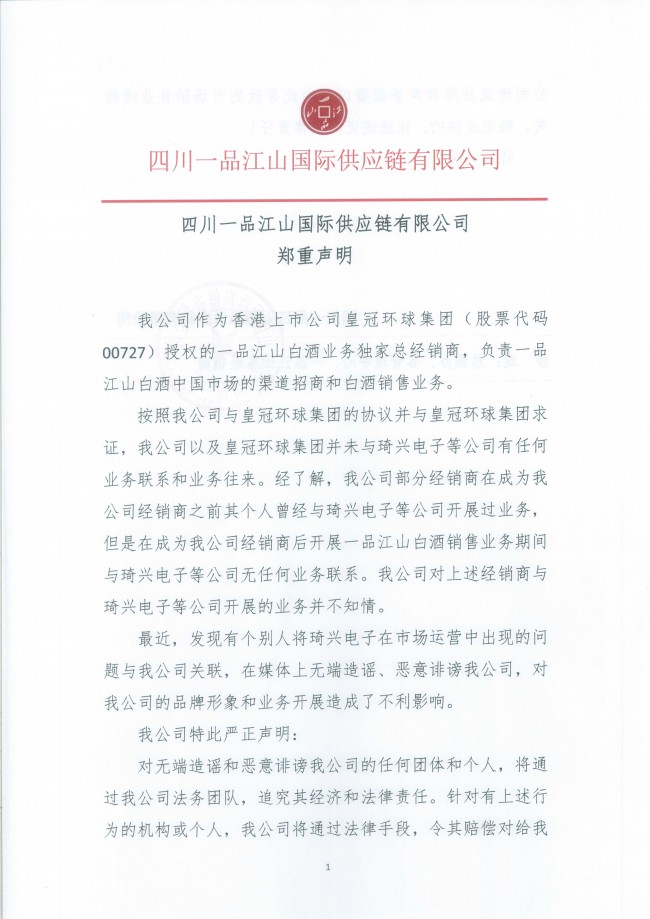 四川一品江山国际供应链有限公司

四川一品江山国际供应链有限公司
郑重声明

我公司作为香港上市公司皇冠环球集团（股票代码00727）授权的一品江山白酒业务独家总经销商，负责一品江山白酒中国市场的渠道招商和白酒销售业务。

按照我公司与皇冠环球集团的协议并与皇冠环球集团求证，我公司以及皇冠环球集团并未与琦兴电子等公司有任何业务联系和业务往来。经了解，我公司部分经销商在成为我公司经销商之前其个人曾经与琦兴电子等公司开展过业务，但是在成为我公司经销商后开展一品江山白酒销售业务期间与琦兴电子等公司无任何业务联系。我公司对上述经销商与琦兴电子等公司开展的业务并不知情。

最近，发现有个别人将琦兴电子在市场运营中出现的问题与我公司关联，在媒体上无端造谣、恶意诽谤我公司，对我公司的品牌形象和业务开展造成了不利影响。

我公司特此严正声明：

对无端造谣和恶意诽谤我公司的任何团体和个人，将通过我公司法务团队，追究其经济和法律责任。针对有上述行为的机构或个人，我公司将通过法律手段，令其赔偿对给我

1